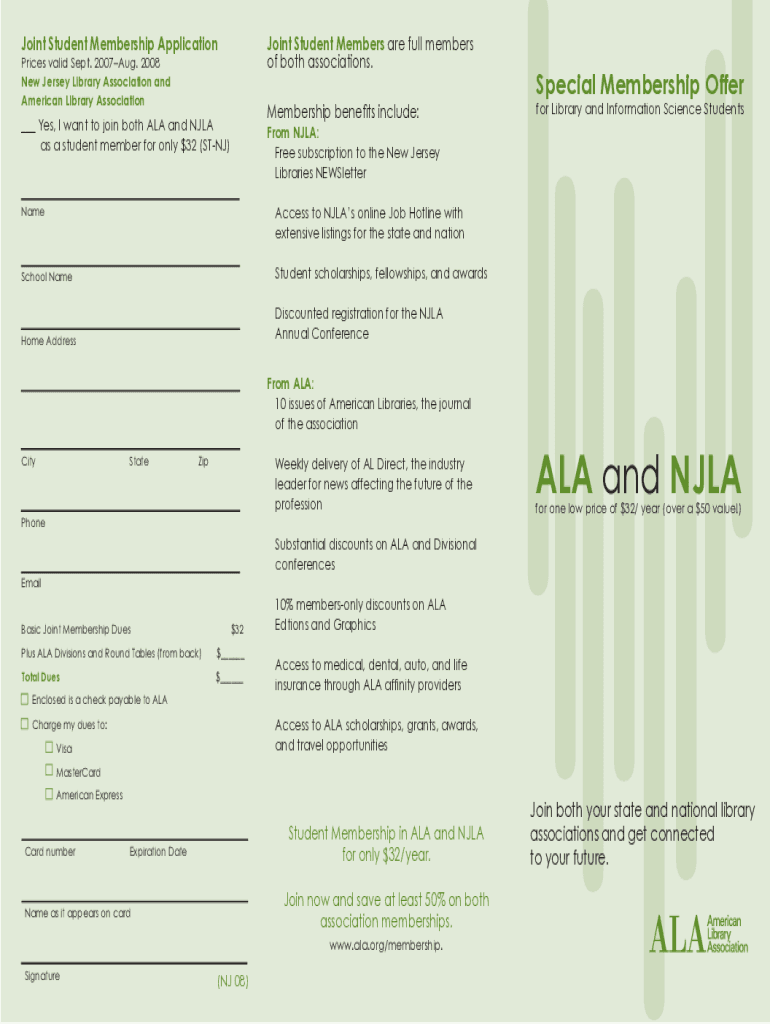 Joint Student Membership Application
Prices valid Sept. 2007–Aug. 2008
New Jersey Library Association and American Library Association

__ Yes, I want to join both ALA and NJLA as a student member for only $32 (ST-NJ)

Name

School Name

Home Address

City State Zip

Phone

Email

Basic Joint Membership Dues $32
Plus ALA Divisions and Round Tables (from back) $_____
Total Dues $_____

☐ Enclosed is a check payable to ALA
☐ Charge my dues to:
☐ Visa
☐ MasterCard
☐ American Express

Card number Expiration Date

Name as it appears on card

Signature (NJ 08)

Joint Student Members are full members of both associations.

Membership benefits include:
From NJLA:
Free subscription to the New Jersey Libraries NEWSletter

Access to NJLA's online Job Hotline with extensive listings for the state and nation

Student scholarships, fellowships, and awards

Discounted registration for the NJLA Annual Conference

From ALA:
10 issues of American Libraries, the journal of the association

Weekly delivery of AL Direct, the industry leader for news affecting the future of the profession

Substantial discounts on ALA and Divisional conferences

10% members-only discounts on ALA Editions and Graphics

Access to medical, dental, auto, and life insurance through ALA affinity providers

Access to ALA scholarships, grants, awards, and travel opportunities

Student Membership in ALA and NJLA for only $32/year.

Join now and save at least 50% on both association memberships.
www.ala.org/membership.

Special Membership Offer
for Library and Information Science Students

ALA and NJLA
for one low price of $32/ year (over a $50 value!)

Join both your state and national library associations and get connected to your future.

ALA American Library Association